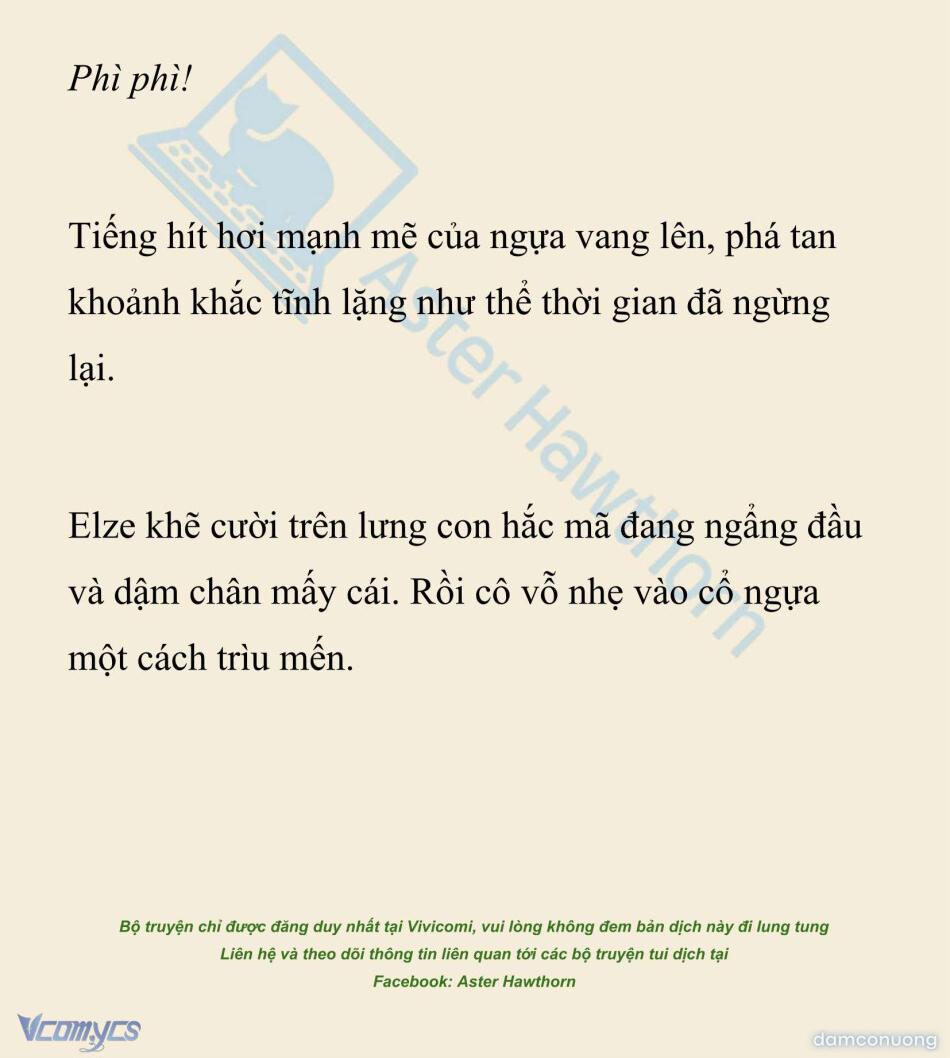 Phì phì!

Tiếng hít hơi mạnh mẽ của ngựa vang lên, phá tan khoảnh khắc tĩnh lặng như thể thời gian đã ngừng lại.

Elze khẽ cười trên lưng con hắc mã đang ngẩng đầu và dậm chân mấy cái. Rồi cô vỗ nhẹ vào cổ ngựa một cách trìu mến.

Bộ truyện chỉ được đăng duy nhất tại Vivicomi, vui lòng không đem bản dịch này đi lung tung
Liên hệ và theo dõi thông tin liên quan tới các bộ truyện tui dịch tại
Facebook: Aster Hawthorn

Vcomycs

damconuong

Aster Hawthorn